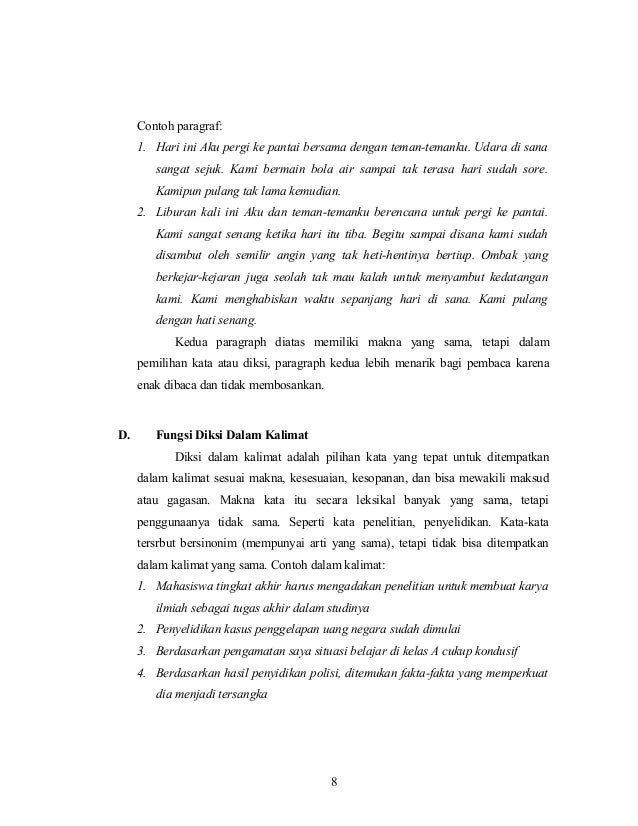 Contoh paragraf:

1. Hari ini Aku pergi ke pantai bersama dengan teman-temanku. Udara di sana sangat sejuk. Kami bermain bola air sampai tak terasa hari sudah sore. Kamipun pulang tak lama kemudian.
2. Liburan kali ini Aku dan teman-temanku berencana untuk pergi ke pantai. Kami sangat senang ketika hari itu tiba. Begitu sampai disana kami sudah disambut oleh semilir angin yang tak heti-hentinya bertiup. Ombak yang berkejar-kejaran juga seolah tak mau kalah untuk menyambut kedatangan kami. Kami menghabiskan waktu sepanjang hari di sana. Kami pulang dengan hati senang.

Kedua paragraph diatas memiliki makna yang sama, tetapi dalam pemilihan kata atau diksi, paragraph kedua lebih menarik bagi pembaca karena enak dibaca dan tidak membosankan.

D. Fungsi Diksi Dalam Kalimat

Diksi dalam kalimat adalah pilihan kata yang tepat untuk ditempatkan dalam kalimat sesuai makna, kesesuaian, kesopanan, dan bisa mewakili maksud atau gagasan. Makna kata itu secara leksikal banyak yang sama, tetapi penggunaanya tidak sama. Seperti kata penelitian, penyelidikan. Kata-kata tersrbut bersinonim (mempunyai arti yang sama), tetapi tidak bisa ditempatkan dalam kalimat yang sama. Contoh dalam kalimat:

1. Mahasiswa tingkat akhir harus mengadakan penelitian untuk membuat karya ilmiah sebagai tugas akhir dalam studinya
2. Penyelidikan kasus penggelapan uang negara sudah dimulai
3. Berdasarkan pengamatan saya situasi belajar di kelas A cukup kondusif
4. Berdasarkan hasil penyidikan polisi, ditemukan fakta-fakta yang memperkuat dia menjadi tersangka

8